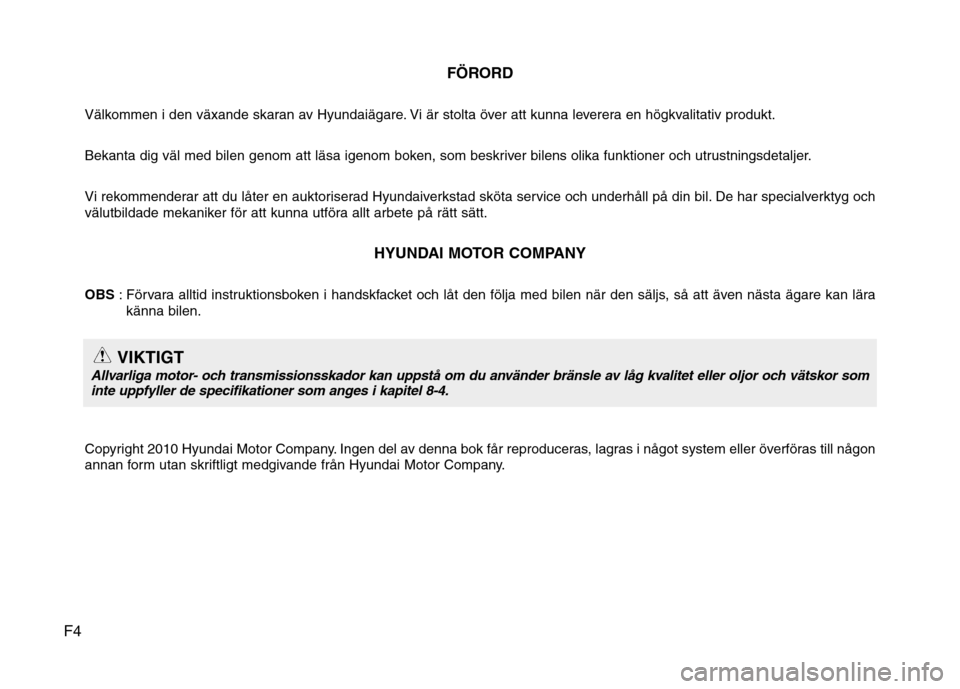 FÖRORD

Välkommen i den växande skaran av Hyundaiägare. Vi är stolta över att kunna leverera en högkvalitativ produkt.

Bekanta dig väl med bilen genom att läsa igenom boken, som beskriver bilens olika funktioner och utrustningsdetaljer.

Vi rekommenderar att du låter en auktoriserad Hyundaiverkstad sköta service och underhåll på din bil. De har specialverktyg och välutbildade mekaniker för att kunna utföra allt arbete på rätt sätt.

HYUNDAI MOTOR COMPANY

OBS : Förvara alltid instruktionsboken i handskfacket och låt den följa med bilen när den säljs, så att även nästa ägare kan lära känna bilen.

VIKTIGT
Allvarliga motor- och transmissionsskador kan uppstå om du använder bränsle av låg kvalitet eller oljor och vätskor som inte uppfyller de specifikationer som anges i kapitel 8-4.

Copyright 2010 Hyundai Motor Company. Ingen del av denna bok får reproduceras, lagras i något system eller överföras till någon annan form utan skriftligt medgivande från Hyundai Motor Company.

F4

carmanualsonline.info